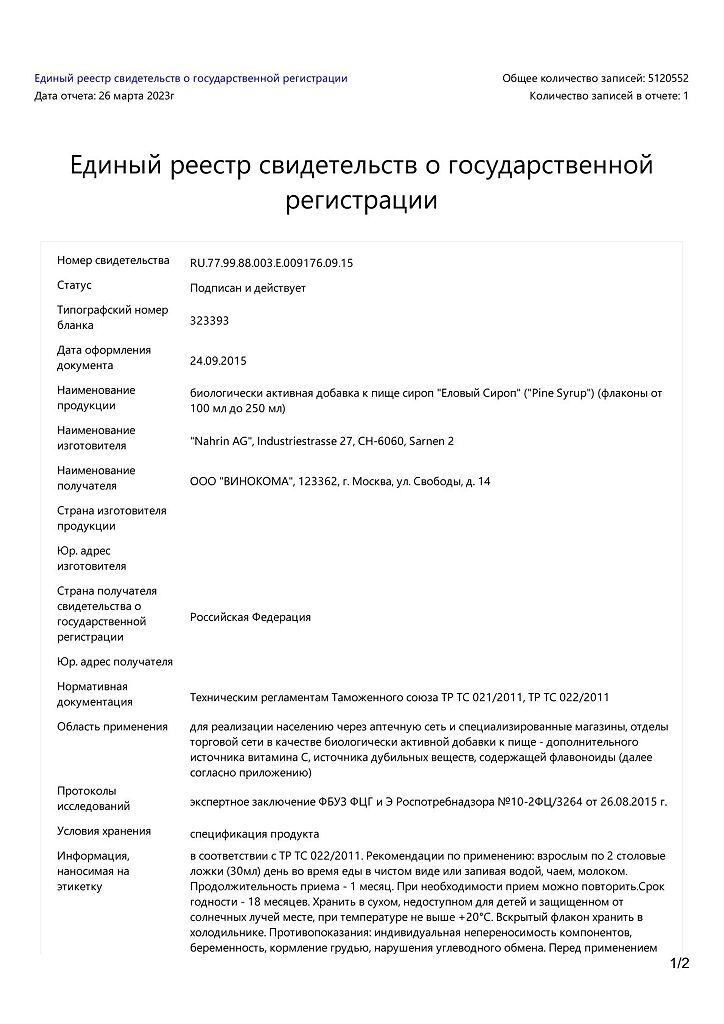 Единый реестр свидетельств о государственной регистрации
Дата отчета: 26 марта 2023г

Общее количество записей: 5120552
Количество записей в отчете: 1

Единый реестр свидетельств о государственной регистрации

| | |
|---|---|
| Номер свидетельства | RU.77.99.88.003.E.009176.09.15 |
| Статус | Подписан и действует |
| Типографский номер бланка | 323393 |
| Дата оформления документа | 24.09.2015 |
| Наименование продукции | биологически активная добавка к пище сироп "Еловый Сироп" ("Pine Syrup") (флаконы от 100 мл до 250 мл) |
| Наименование изготовителя | "Nahrin AG", Industriestrasse 27, CH-6060, Sarnen 2 |
| Наименование получателя | ООО "ВИНОКОМА", 123362, г. Москва, ул. Свободы, д. 14 |
| Страна изготовителя продукции | |
| Юр. адрес изготовителя | |
| Страна получателя свидетельства о государственной регистрации | Российская Федерация |
| Юр. адрес получателя | |
| Нормативная документация | Техническим регламентам Таможенного союза ТР ТС 021/2011, ТР ТС 022/2011 |
| Область применения | для реализации населению через аптечную сеть и специализированные магазины, отделы торговой сети в качестве биологически активной добавки к пище - дополнительного источника витамина С, источника дубильных веществ, содержащей флавоноиды (далее согласно приложению) |
| Протоколы исследований | экспертное заключение ФБУЗ ФЦГ и Э Роспотребнадзора №10-2ФЦ/3264 от 26.08.2015 г. |
| Условия хранения | спецификация продукта |
| Информация, наносимая на этикетку | в соответствии с ТР ТС 022/2011. Рекомендации по применению: взрослым по 2 столовые ложки (30мл) день во время еды в чистом виде или запивая водой, чаем, молоком. Продолжительность приема - 1 месяц. При необходимости прием можно повторить.Срок годности - 18 месяцев. Хранить в сухом, недоступном для детей и защищенном от солнечных лучей месте, при температуре не выше +20°С. Вскрытый флакон хранить в холодильнике. Противопоказания: индивидуальная непереносимость компонентов, беременность, кормление грудью, нарушения углеводного обмена. Перед применением |

1/2